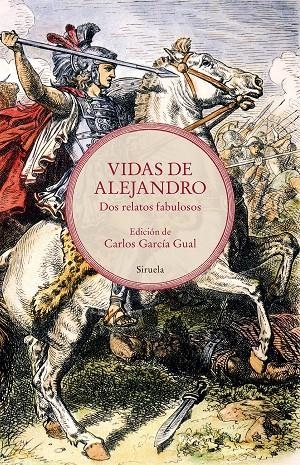 VIDAS DE ALEJANDRO

Dos relatos fabulosos

Edición de

Carlos García Gual

Siruela